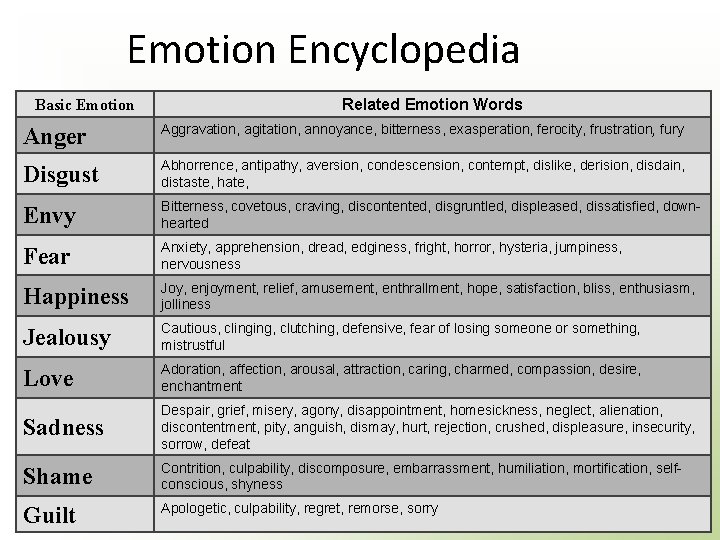 Emotion Encyclopedia

| Basic Emotion | Related Emotion Words |
|---|---|
| Anger | Aggravation, agitation, annoyance, bitterness, exasperation, ferocity, frustration, fury |
| Disgust | Abhorrence, antipathy, aversion, condescension, contempt, dislike, derision, disdain, distaste, hate, |
| Envy | Bitterness, covetous, craving, discontented, disgruntled, displeased, dissatisfied, down-hearted |
| Fear | Anxiety, apprehension, dread, edginess, fright, horror, hysteria, jumpiness, nervousness |
| Happiness | Joy, enjoyment, relief, amusement, enthrallment, hope, satisfaction, bliss, enthusiasm, jolliness |
| Jealousy | Cautious, clinging, clutching, defensive, fear of losing someone or something, mistrustful |
| Love | Adoration, affection, arousal, attraction, caring, charmed, compassion, desire, enchantment |
| Sadness | Despair, grief, misery, agony, disappointment, homesickness, neglect, alienation, discontentment, pity, anguish, dismay, hurt, rejection, crushed, displeasure, insecurity, sorrow, defeat |
| Shame | Contrition, culpability, discomposure, embarrassment, humiliation, mortification, self-conscious, shyness |
| Guilt | Apologetic, culpability, regret, remorse, sorry |